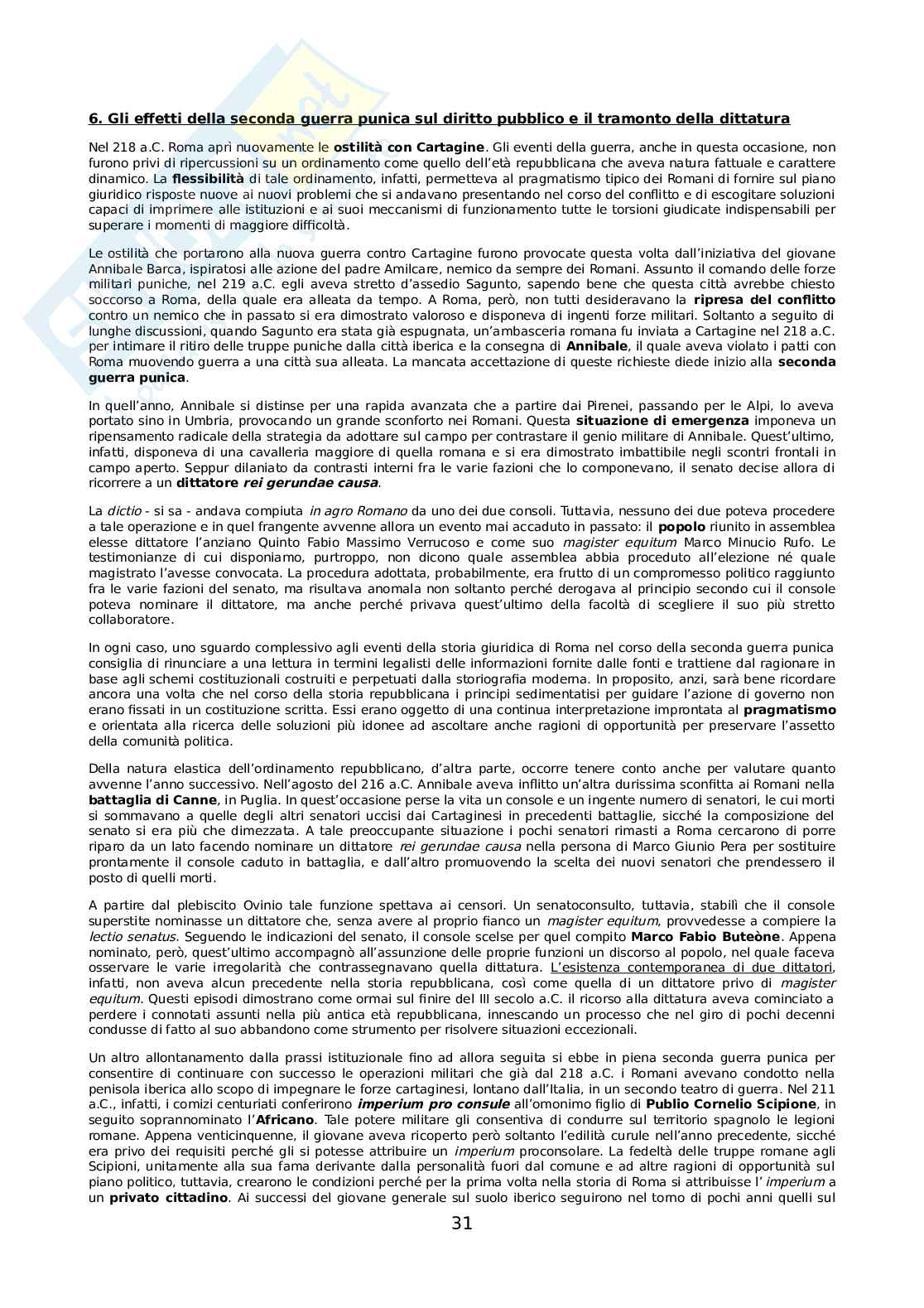 6. Gli effetti della seconda guerra punica sul diritto pubblico e il tramonto della dittatura

Nel 218 a.C. Roma aprì nuovamente le ostilità con Cartagine. Gli eventi della guerra, anche in questa occasione, non furono privi di ripercussioni su un ordinamento come quello dell'età repubblicana che aveva natura fattuale e carattere dinamico. La flessibilità di tale ordinamento, infatti, permetteva al pragmatismo tipico dei Romani di fornire sul piano giuridico risposte nuove ai nuovi problemi che si andavano presentando nel corso del conflitto e di escogitare soluzioni capaci di imprimere alle istituzioni e ai suoi meccanismi di funzionamento tutte le torsioni giudicate indispensabili per superare i momenti di maggiore difficoltà.

Le ostilità che portarono alla nuova guerra contro Cartagine furono provocate questa volta dall'iniziativa del giovane Annibale Barca, ispiratosi alle azione del padre Amilcare, nemico da sempre dei Romani. Assunto il comando delle forze militari puniche, nel 219 a.C. egli aveva stretto d'assedio Sagunto, sapendo bene che questa città avrebbe chiesto soccorso a Roma, della quale era alleata da tempo. A Roma, però, non tutti desideravano la ripresa del conflitto contro un nemico che in passato si era dimostrato valoroso e disponeva di ingenti forze militari. Soltanto a seguito di lunghe discussioni, quando Sagunto era stata già espugnata, un'ambasceria romana fu inviata a Cartagine nel 218 a.C. per intimare il ritiro delle truppe puniche dalla città iberica e la consegna di Annibale, il quale aveva violato i patti con Roma muovendo guerra a una città sua alleata. La mancata accettazione di queste richieste diede inizio alla seconda guerra punica.

In quell'anno, Annibale si distinse per una rapida avanzata che a partire dai Pirenei, passando per le Alpi, lo aveva portato sino in Umbria, provocando un grande sconforto nei Romani. Questa situazione di emergenza imponeva un ripensamento radicale della strategia da adottare sul campo per contrastare il genio militare di Annibale. Quest'ultimo, infatti, disponeva di una cavalleria maggiore di quella romana e si era dimostrato imbattibile negli scontri frontali in campo aperto. Seppur dilaniato da contrasti interni fra le varie fazioni che lo componevano, il senato decise allora di ricorrere a un dittatore rei gerundae causa.

La dictio - si sa - andava compiuta in agro Romano da uno dei due consoli. Tuttavia, nessuno dei due poteva procedere a tale operazione e in quel frangente avvenne allora un evento mai accaduto in passato: il popolo riunito in assemblea elesse dittatore l'anziano Quinto Fabio Massimo Verrucoso e come suo magister equitum Marco Minucio Rufo. Le testimonianze di cui disponiamo, purtroppo, non dicono quale assemblea abbia proceduto all'elezione né quale magistrato l'avesse convocata. La procedura adottata, probabilmente, era frutto di un compromesso politico raggiunto fra le varie fazioni del senato, ma risultava anomala non soltanto perché derogava al principio secondo cui il console poteva nominare il dittatore, ma anche perché privava quest'ultimo della facoltà di scegliere il suo più stretto collaboratore.

In ogni caso, uno sguardo complessivo agli eventi della storia giuridica di Roma nel corso della seconda guerra punica consiglia di rinunciare a una lettura in termini legalisti delle informazioni fornite dalle fonti e trattiene dal ragionare in base agli schemi costituzionali costruiti e perpetuati dalla storiografia moderna. In proposito, anzi, sarà bene ricordare ancora una volta che nel corso della storia repubblicana i principi sedimentatisi per guidare l'azione di governo non erano fissati in un costituzione scritta. Essi erano oggetto di una continua interpretazione improntata al pragmatismo e orientata alla ricerca delle soluzioni più idonee ad ascoltare anche ragioni di opportunità per preservare l'assetto della comunità politica.

Della natura elastica dell'ordinamento repubblicano, d'altra parte, occorre tenere conto anche per valutare quanto avvenne l'anno successivo. Nell'agosto del 216 a.C. Annibale aveva inflitto un'altra durissima sconfitta ai Romani nella battaglia di Canne, in Puglia. In quest'occasione perse la vita un console e un ingente numero di senatori, le cui morti si sommavano a quelle degli altri senatori uccisi dai Cartaginesi in precedenti battaglie, sicché la composizione del senato si era più che dimezzata. A tale preoccupante situazione i pochi senatori rimasti a Roma cercarono di porre riparo da un lato facendo nominare un dittatore rei gerundae causa nella persona di Marco Giunio Pera per sostituire prontamente il console caduto in battaglia, e dall'altro promuovendo la scelta dei nuovi senatori che prendessero il posto di quelli morti.

A partire dal plebiscito Ovinio tale funzione spettava ai censori. Un senatoconsulto, tuttavia, stabilì che il console superstite nominasse un dittatore che, senza avere al proprio fianco un magister equitum, provvedesse a compiere la lectio senatus. Seguendo le indicazioni del senato, il console scelse per quel compito Marco Fabio Buteòne. Appena nominato, però, quest'ultimo accompagnò all'assunzione delle proprie funzioni un discorso al popolo, nel quale faceva osservare le varie irregolarità che contrassegnavano quella dittatura. L'esistenza contemporanea di due dittatori, infatti, non aveva alcun precedente nella storia repubblicana, così come quella di un dittatore privo di magister equitum. Questi episodi dimostrano come ormai sul finire del III secolo a.C. il ricorso alla dittatura aveva cominciato a perdere i connotati assunti nella più antica età repubblicana, innescando un processo che nel giro di pochi decenni condusse di fatto al suo abbandono come strumento per risolvere situazioni eccezionali.

Un altro allontanamento dalla prassi istituzionale fino ad allora seguita si ebbe in piena seconda guerra punica per consentire di continuare con successo le operazioni militari che già dal 218 a.C. i Romani avevano condotto nella penisola iberica allo scopo di impegnare le forze cartaginesi, lontano dall'Italia, in un secondo teatro di guerra. Nel 211 a.C., infatti, i comizi centuriati conferirono imperium pro consule all'omonimo figlio di Publio Cornelio Scipione, in seguito soprannominato l'Africano. Tale potere militare gli consentiva di condurre sul territorio spagnolo le legioni romane. Appena venticinquenne, il giovane aveva ricoperto però soltanto l'edilità curule nell'anno precedente, sicché era privo dei requisiti perché gli si potesse attribuire un imperium proconsolare. La fedeltà delle truppe romane agli Scipioni, unitamente alla sua fama derivante dalla personalità fuori dal comune e ad altre ragioni di opportunità sul piano politico, tuttavia, crearono le condizioni perché per la prima volta nella storia di Roma si attribuisse l' imperium a un privato cittadino. Ai successi del giovane generale sul suolo iberico seguirono nel torno di pochi anni quelli sul

31